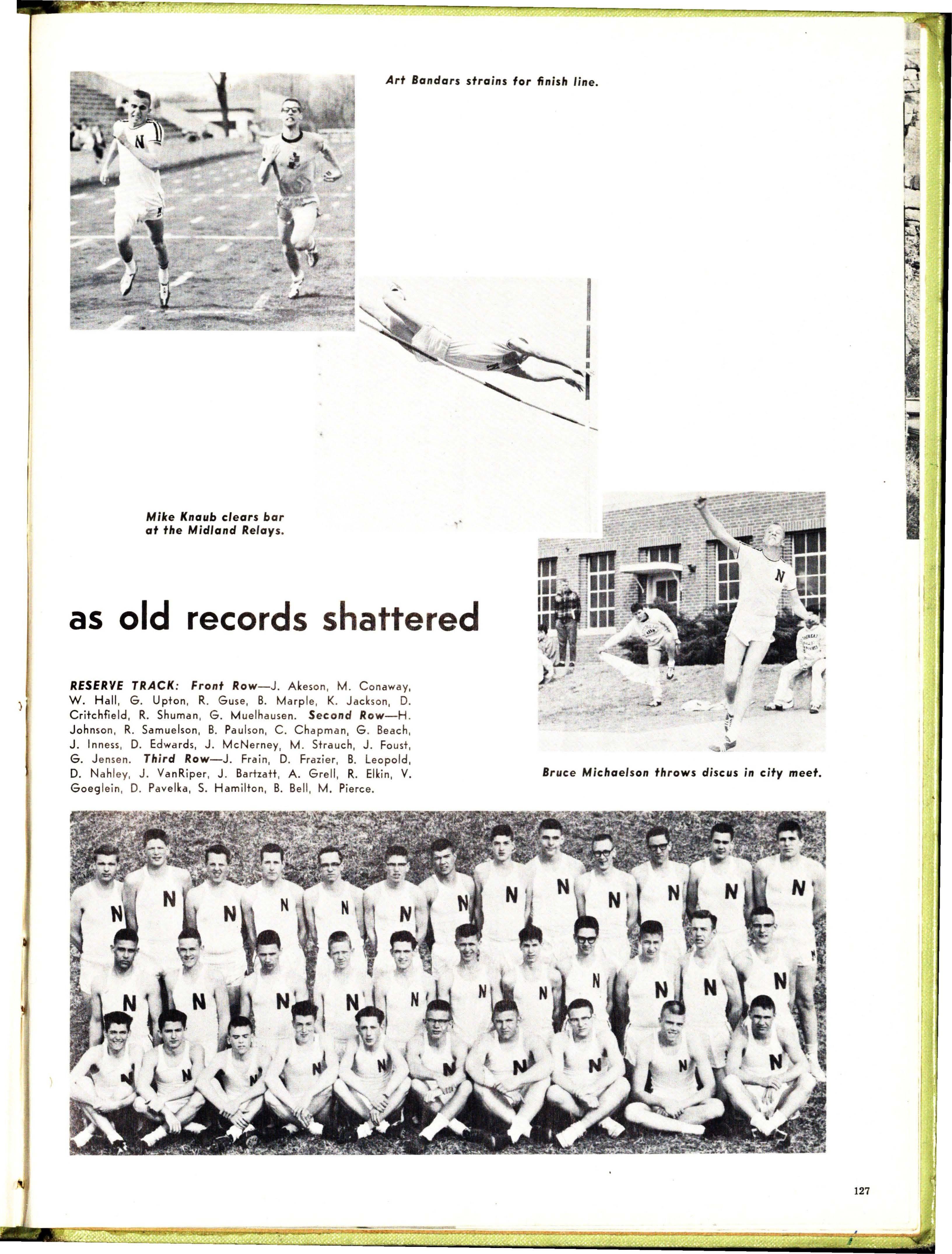 Art Bandars strains for finish line.

Mike Knaub clears bar at the Midland Relays.

as old records shattered

RESERVE TRACK: Front Row—J. Akeson, M. Conaway, W. Hall, G. Upton, R. Guse, B. Marple, K. Jackson, D. Critchfield, R. Shuman, G. Muelhausen. Second Row—H. Johnson, R. Samuelson, B. Paulson, C. Chapman, G. Beach, J. Inness, D. Edwards, J. McNerney, M. Strauch, J. Foust, G. Jensen. Third Row—J. Frain, D. Frazier, B. Leopold, D. Nahley, J. VanRiper, J. Bartzatt, A. Grell, R. Elkin, V. Goeglein, D. Pavelka, S. Hamilton, B. Bell, M. Pierce.

Bruce Michaelson throws discus in city meet.

127